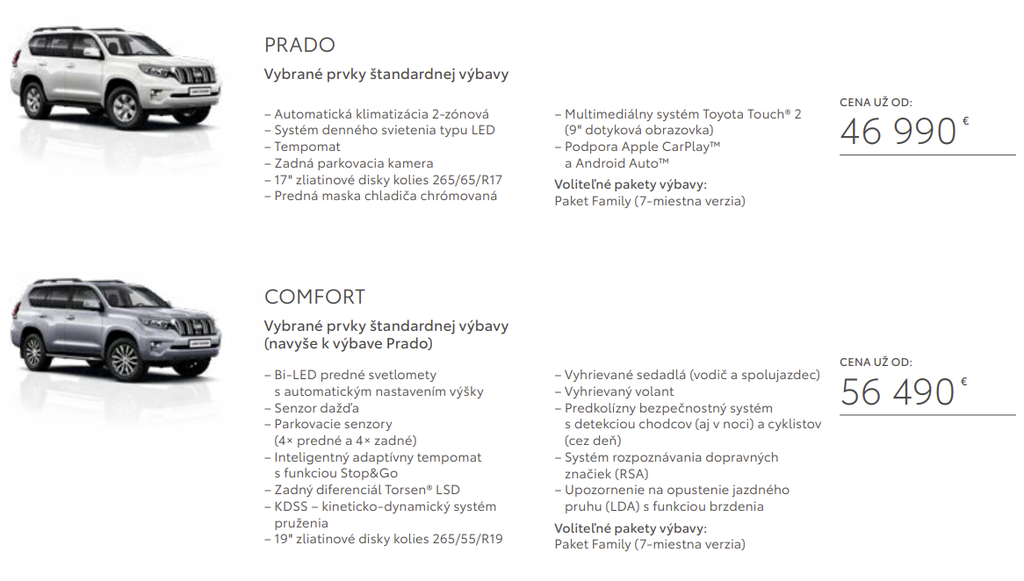 PRADO

Vybrané prvky štandardnej výbavy

– Automatická klimatizácia 2-zónová
– Systém denného svietenia typu LED
– Tempomat
– Zadná parkovacia kamera
– 17" zliatinové disky kolies 265/65/R17
– Predná maska chladiča chrómovaná

– Multimediálny systém Toyota Touch® 2 (9" dotyková obrazovka)
– Podpora Apple CarPlay™ a Android Auto™

Voliteľné pakety výbavy:
Paket Family (7-miestna verzia)

CENA UŽ OD:
46 990 €

COMFORT

Vybrané prvky štandardnej výbavy (navyše k výbave Prado)

– Bi-LED predné svetlomety s automatickým nastavením výšky
– Senzor dažďa
– Parkovacie senzory (4× predné a 4× zadné)
– Inteligentný adaptívny tempomat s funkciou Stop&Go
– Zadný diferenciál Torsen® LSD
– KDSS – kineticko-dynamický systém pruženia
– 19" zliatinové disky kolies 265/55/R19

– Vyhrievané sedadlá (vodič a spolujazdec)
– Vyhrievaný volant
– Predkolízny bezpečnostný systém s detekciou chodcov (aj v noci) a cyklistov (cez deň)
– Systém rozpoznávania dopravných značiek (RSA)
– Upozornenie na opustenie jazdného pruhu (LDA) s funkciou brzdenia

Voliteľné pakety výbavy:
Paket Family (7-miestna verzia)

CENA UŽ OD:
56 490 €